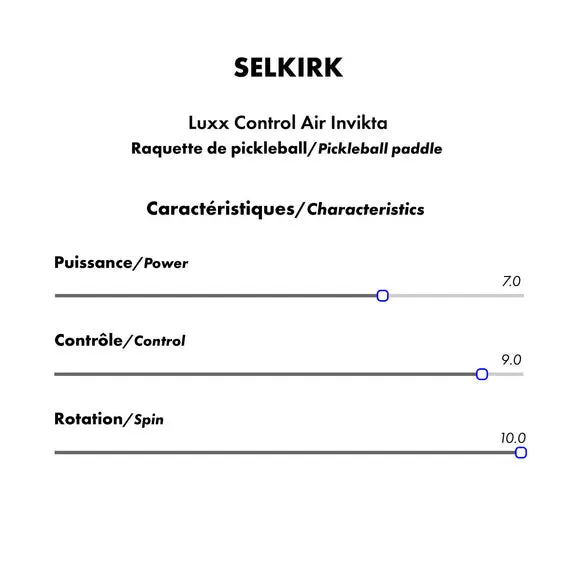 SELKIRK

Luxx Control Air Invikta
Raquette de pickleball/Pickleball paddle

Caractéristiques/Characteristics

Puissance/Power
7.0

Contrôle/Control
9.0

Rotation/Spin
10.0